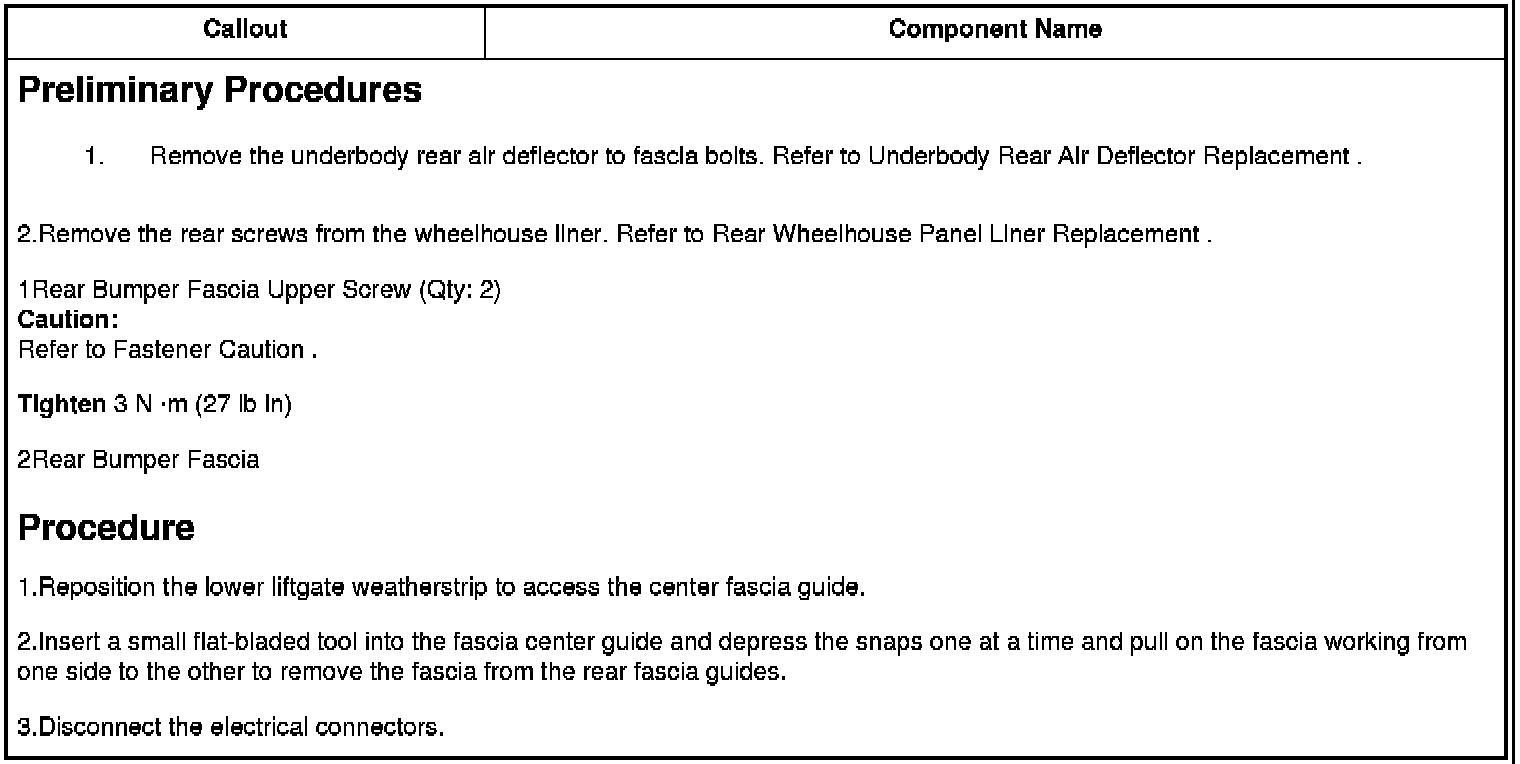 | Callout | Component Name |
|---|---|

Preliminary Procedures

1. Remove the underbody rear air deflector to fascia bolts. Refer to Underbody Rear Air Deflector Replacement .

2.Remove the rear screws from the wheelhouse liner. Refer to Rear Wheelhouse Panel Liner Replacement .

1Rear Bumper Fascia Upper Screw (Qty: 2)
Caution:
Refer to Fastener Caution .

Tighten 3 N ·m (27 lb in)

2Rear Bumper Fascia

Procedure

1.Reposition the lower liftgate weatherstrip to access the center fascia guide.

2.Insert a small flat-bladed tool into the fascia center guide and depress the snaps one at a time and pull on the fascia working from one side to the other to remove the fascia from the rear fascia guides.

3.Disconnect the electrical connectors.